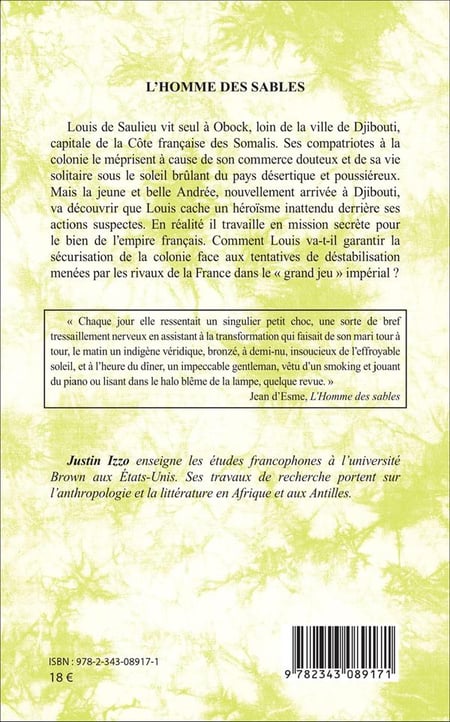 L'HOMME DES SABLES

Louis de Saulieu vit seul à Obock, loin de la ville de Djibouti, capitale de la Côte française des Somalis. Ses compatriotes à la colonie le méprisent à cause de son commerce douteux et de sa vie solitaire sous le soleil brûlant du pays désertique et poussiéreux. Mais la jeune et belle Andrée, nouvellement arrivée à Djibouti, va découvrir que Louis cache un héroïsme inattendu derrière ses actions suspectes. En réalité il travaille en mission secrète pour le bien de l'empire français. Comment Louis va-t-il garantir la sécurisation de la colonie face aux tentatives de déstabilisation menées par les rivaux de la France dans le « grand jeu » impérial ?

« Chaque jour elle ressentait un singulier petit choc, une sorte de bref tressaillement nerveux en assistant à la transformation qui faisait de son mari tour à tour, le matin un indigène véridique, bronzé, à demi-nu, insoucieux de l'effroyable soleil, et à l'heure du dîner, un impeccable gentleman, vêtu d'un smoking et jouant du piano ou lisant dans le halo blême de la lampe, quelque revue. »
Jean d'Esme, L'Homme des sables

Justin Izzo enseigne les études francophones à l'université Brown aux États-Unis. Ses travaux de recherche portent sur l'anthropologie et la littérature en Afrique et aux Antilles.

ISBN : 978-2-343-08917-1
18 €

9 782343 089171